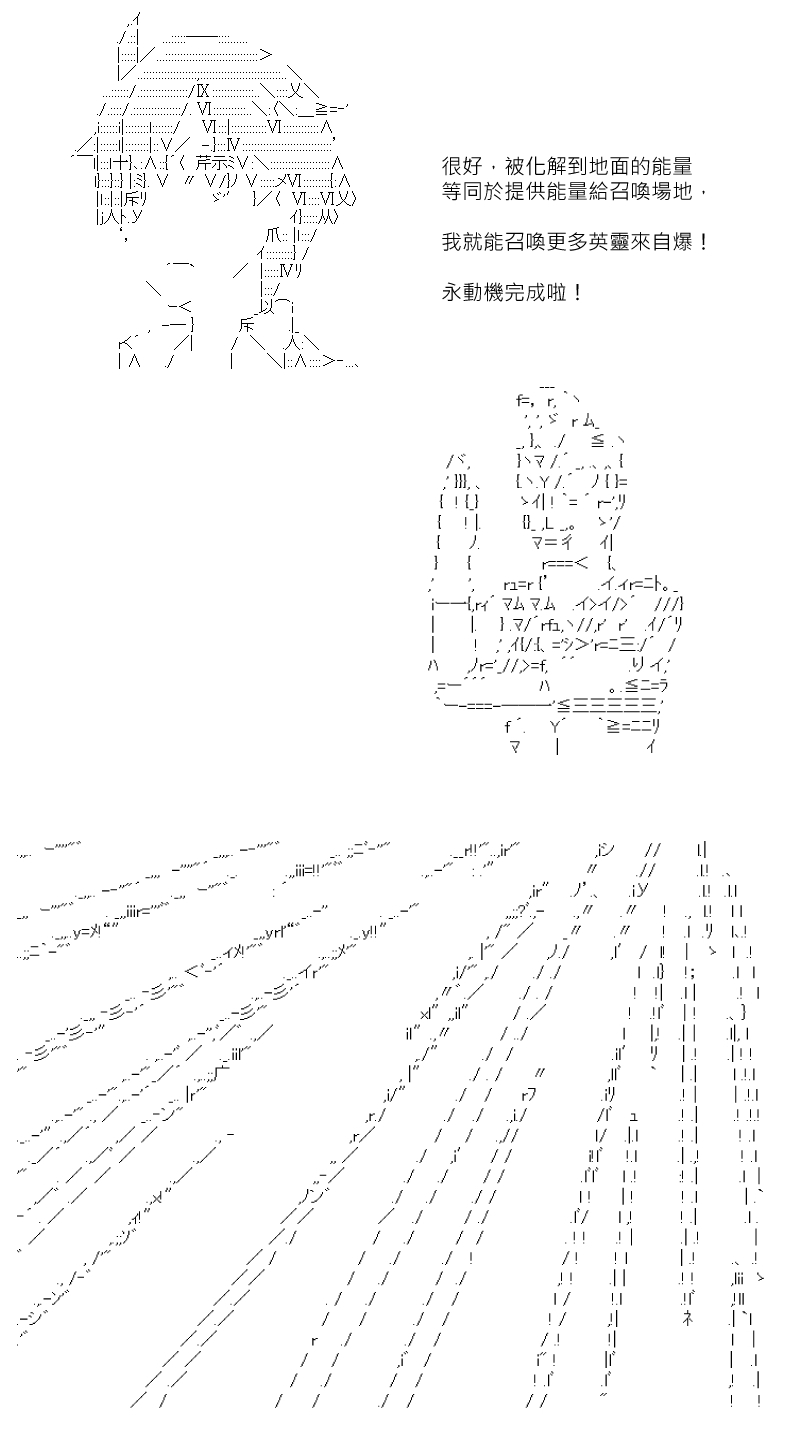 很好，被化解到地面的能量等同於提供能量給召喚場地，

我就能召喚更多英靈來自爆！

永動機完成啦！